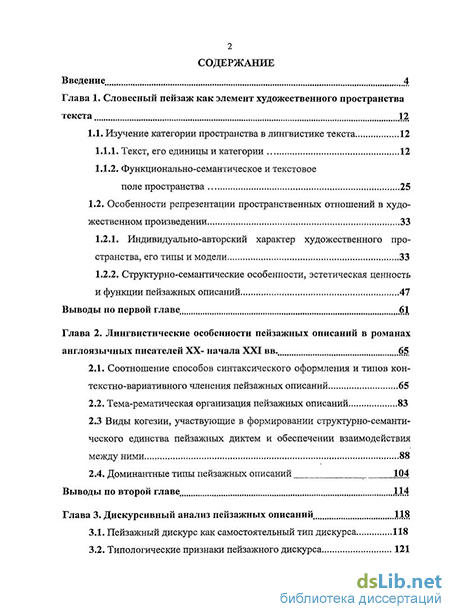 2

СОДЕРЖАНИЕ

Введение 4

Глава 1. Словесный пейзаж как элемент художественного пространства текста 12

1.1. Изучение категории пространства в лингвистике текста 12

1.1.1. Текст, его единицы и категории 12

1.1.2. Функционально-семантическое и текстовое поле пространства 25

1.2. Особенности репрезентации пространственных отношений в художественном произведении 33

1.2.1. Индивидуально-авторский характер художественного пространства, его типы и модели 33

1.2.2. Структурно-семантические особенности, эстетическая ценность и функции пейзажных описаний 47

Выводы по первой главе 61

Глава 2. Лингвистические особенности пейзажных описаний в романах англоязычных писателей XX- начала XXI вв. 65

2.1. Соотношение способов синтаксического оформления и типов контекстно-вариативного членения пейзажных описаний 65

2.2. Тема-рематическая организация пейзажных описаний 83

2.3 Виды когезии, участвующие в формировании структурно-семантического единства пейзажных диктем и обеспечении взаимодействия между ними 88

2.4. Доминантные типы пейзажных описаний 104

Выводы по второй главе 114

Глава 3. Дискурсивный анализ пейзажных описаний 118

3.1. Пейзажный дискурс как самостоятельный тип дискурса 118

3.2. Типологические признаки пейзажного дискурса 121

dsLib.net
библиотека диссертаций